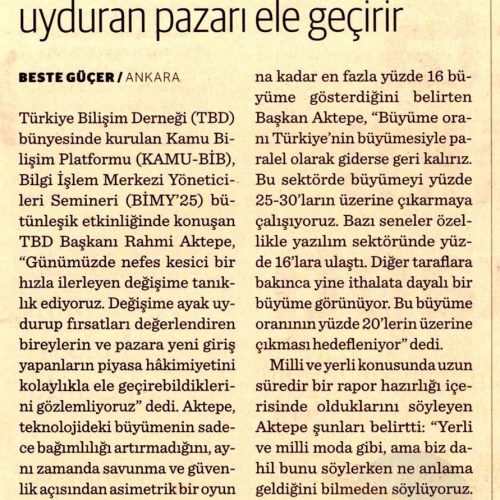 uyduran pazarı ele geçirir

BESTE GÜÇER / ANKARA

Türkiye Bilişim Derneği (TBD) bünyesinde kurulan Kamu Bilişim Platformu (KAMU-BİB), Bilgi İşlem Merkezi Yöneticileri Semineri (BİMY'25) bütünleşik etkinliğinde konuşan TBD Başkanı Rahmi Aktepe, "Günümüzde nefes kesici bir hızla ilerleyen değişime tanıklık ediyoruz. Değişime ayak uydurup fırsatları değerlendiren bireylerin ve pazara yeni giriş yapanların piyasa hâkimiyetini kolaylıkla ele geçirebildiklerini gözlemliyoruz" dedi. Aktepe, teknolojideki büyümenin sadece bağımlılığı artırmadığını, aynı zamanda savunma ve güvenlik açısından asimetrik bir oyun na kadar en fazla yüzde 16 büyüme gösterdiğini belirten Başkan Aktepe, "Büyüme oranı Türkiye'nin büyümesiyle paralel olarak giderse geri kalırız. Bu sektörde büyümeyi yüzde 25-30'ların üzerine çıkarmaya çalışıyoruz. Bazı seneler özellikle yazılım sektöründe yüzde 16'lara ulaştı. Diğer taraflara bakınca yine ithalata dayalı bir büyüme görünüyor. Bu büyüme oranının yüzde 20'lerin üzerine çıkması hedefleniyor" dedi.

Milli ve yerli konusunda uzun süredir bir rapor hazırlığı içerisinde olduklarını söyleyen Aktepe şunları belirtti: "Yerli ve milli moda gibi, ama biz dahil bunu söylerken ne anlama geldiğini bilmeden söylüyoruz.